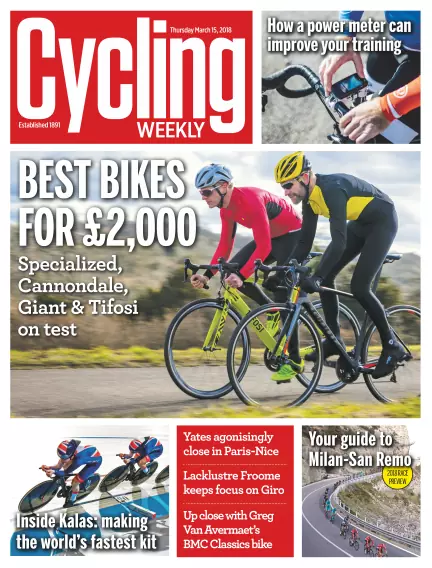 Cycling WEEKLY

Thursday March 15, 2018

Established 1891

How a power meter can improve your training

BEST BIKES FOR £2,000

Specialized, Cannondale, Giant & Tifosi on test

Inside Kalas: making the world's fastest kit

Yates agonisingly close in Paris-Nice

Lacklustre Froome keeps focus on Giro

Up close with Greg Van Avermaet's BMC Classics bike

Your guide to Milan-San Remo

2018 RACE PREVIEW